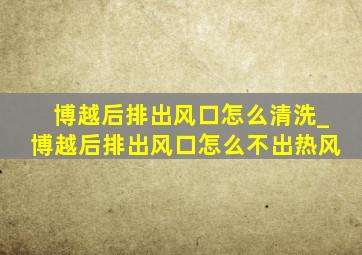 博越后排出风口怎么清洗_博越后排出风口怎么不出热风